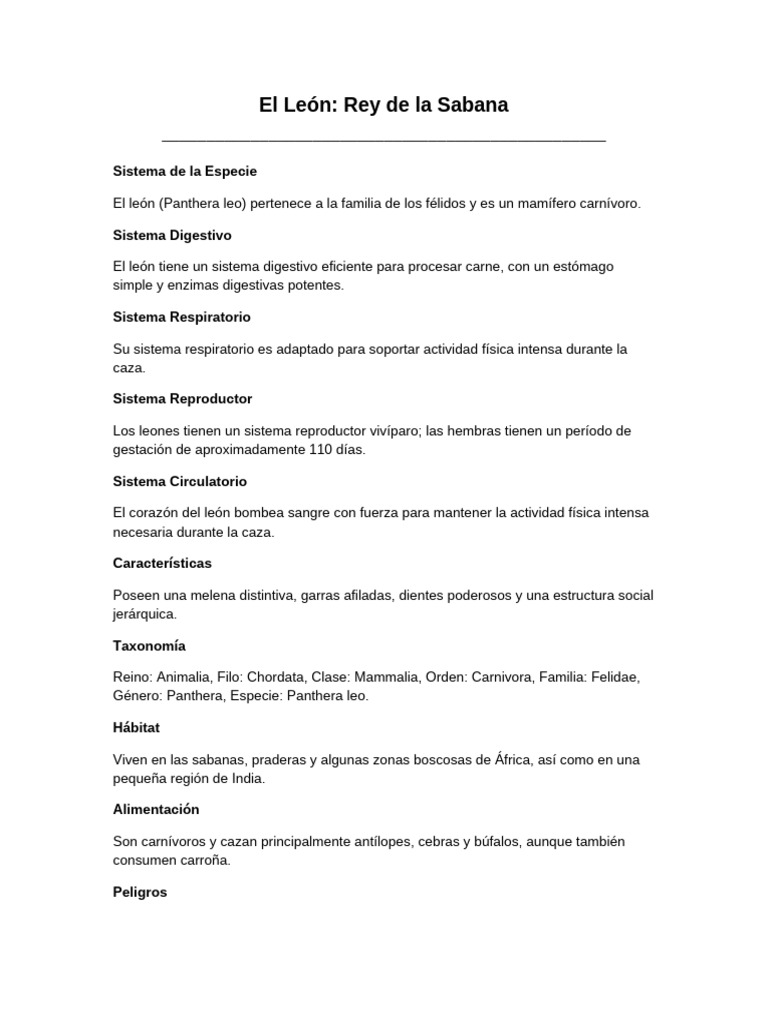 El León: Rey de la Sabana

Sistema de la Especie

El león (Panthera leo) pertenece a la familia de los félidos y es un mamífero carnívoro.

Sistema Digestivo

El león tiene un sistema digestivo eficiente para procesar carne, con un estómago simple y enzimas digestivas potentes.

Sistema Respiratorio

Su sistema respiratorio es adaptado para soportar actividad física intensa durante la caza.

Sistema Reproductor

Los leones tienen un sistema reproductor vivíparo; las hembras tienen un período de gestación de aproximadamente 110 días.

Sistema Circulatorio

El corazón del león bombea sangre con fuerza para mantener la actividad física intensa necesaria durante la caza.

Características

Poseen una melena distintiva, garras afiladas, dientes poderosos y una estructura social jerárquica.

Taxonomía

Reino: Animalia, Filo: Chordata, Clase: Mammalia, Orden: Carnivora, Familia: Felidae, Género: Panthera, Especie: Panthera leo.

Hábitat

Viven en las sabanas, praderas y algunas zonas boscosas de África, así como en una pequeña región de India.

Alimentación

Son carnívoros y cazan principalmente antílopes, cebras y búfalos, aunque también consumen carroña.

Peligros